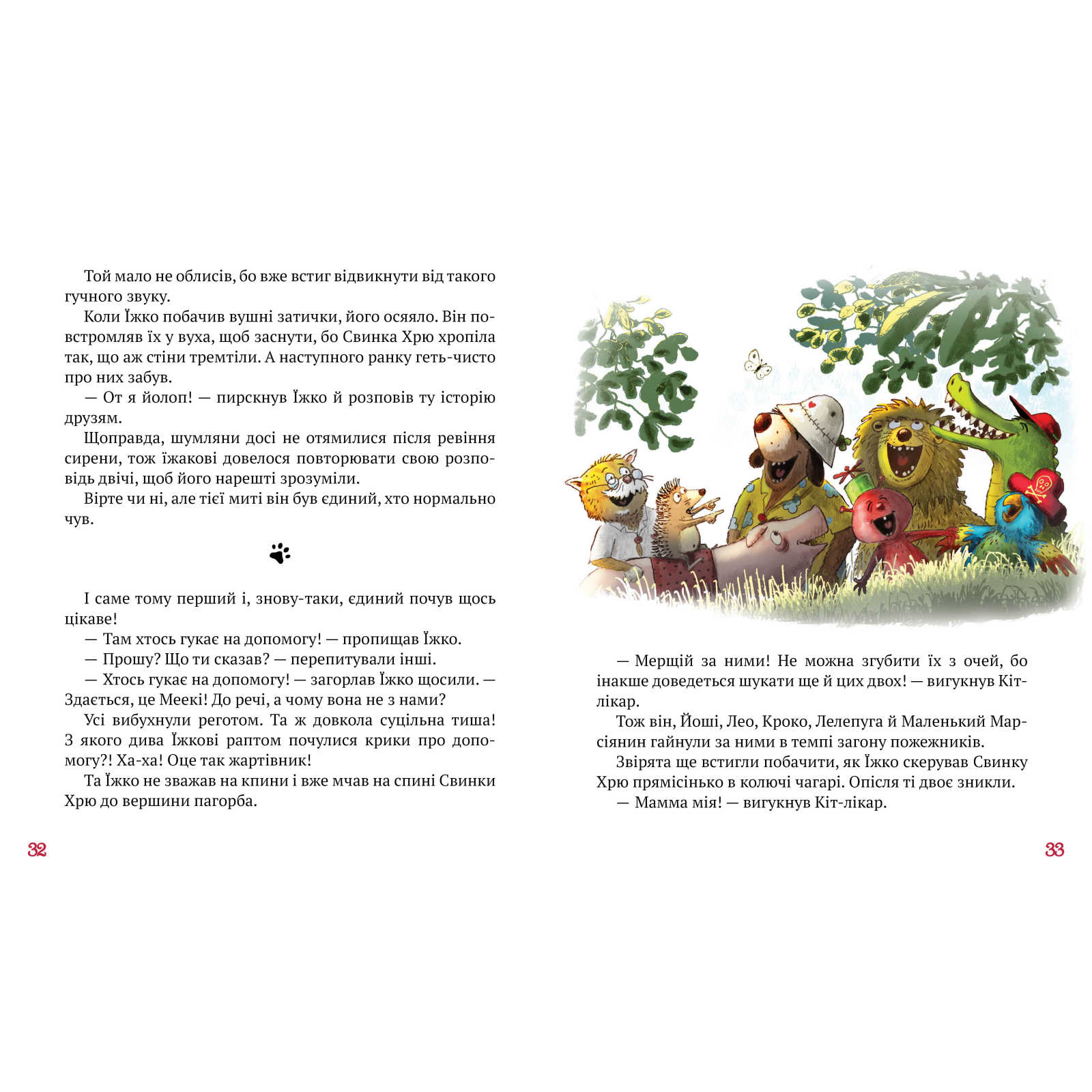 Той мало не облисів, бо вже встиг відвикнути від такого гучного звуку.

Коли Їжко побачив вушні затички, його осяяло. Він повстромляв їх у вуха, щоб заснути, бо Свинка Хрю хропіла так, що аж стіни тремтіли. А наступного ранку геть-чисто про них забув.

— От я йолоп! — пирскнув Їжко й розповів ту історію друзям.

Щоправда, шумляни досі не отямилися після ревіння сирени, тож їжакові довелося повторювати свою розповідь двічі, щоб його нарешті зрозуміли.

Вірте чи ні, але тієї миті він був єдиний, хто нормально чув.

І саме тому перший і, знову-таки, єдиний почув щось цікаве!

— Там хтось гукає на допомогу! — пропищав Їжко.

— Прошу? Що ти сказав? — перепитували інші.

— Хтось гукає на допомогу! — загорлав Їжко щосили. — Здається, це Меекі! До речі, а чому вона не з нами?

Усі вибухнули реготом. Та ж довкола суцільна тиша! З якого дива Їжкові раптом почулися крики про допомогу?! Ха-ха! Оце так жартівник!

Та Їжко не зважав на кпини і вже мчав на спині Свинки Хрю до вершини пагорба.

32

— Мерщій за ними! Не можна згубити їх з очей, бо інакше доведеться шукати ще й цих двох! — вигукнув Кіт-лікар.

Тож він, Йоші, Лео, Кроко, Лелепуга й Маленький Марсіянин гайнули за ними в темпі загону пожежників.

Звірята ще встигли побачити, як Їжко скерував Свинку Хрю прямісінько в колючі чагарі. Опісля ті двоє зникли.

— Мамма мія! — вигукнув Кіт-лікар.

33